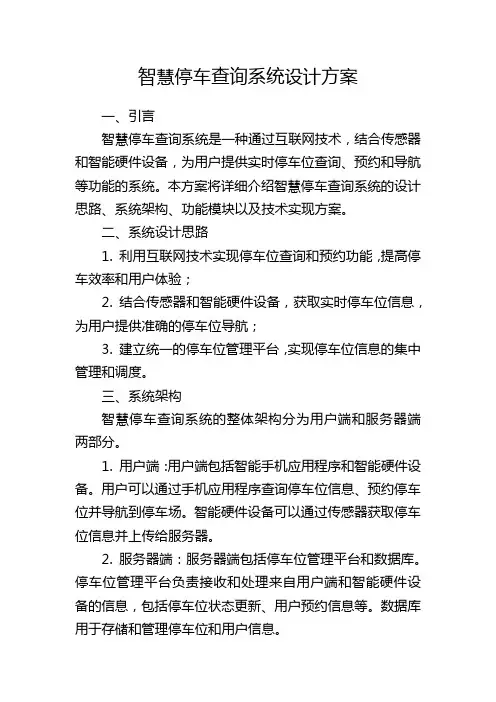 智慧停车查询系统设计方案

一、引言

智慧停车查询系统是一种通过互联网技术，结合传感器和智能硬件设备，为用户提供实时停车位查询、预约和导航等功能的系统。本方案将详细介绍智慧停车查询系统的设计思路、系统架构、功能模块以及技术实现方案。

二、系统设计思路

1. 利用互联网技术实现停车位查询和预约功能，提高停车效率和用户体验；

2. 结合传感器和智能硬件设备，获取实时停车位信息，为用户提供准确的停车位导航；

3. 建立统一的停车位管理平台，实现停车位信息的集中管理和调度。

三、系统架构

智慧停车查询系统的整体架构分为用户端和服务器端两部分。

1. 用户端：用户端包括智能手机应用程序和智能硬件设备。用户可以通过手机应用程序查询停车位信息、预约停车位并导航到停车场。智能硬件设备可以通过传感器获取停车位信息并上传给服务器。

2. 服务器端：服务器端包括停车位管理平台和数据库。停车位管理平台负责接收和处理来自用户端和智能硬件设备的信息，包括停车位状态更新、用户预约信息等。数据库用于存储和管理停车位和用户信息。